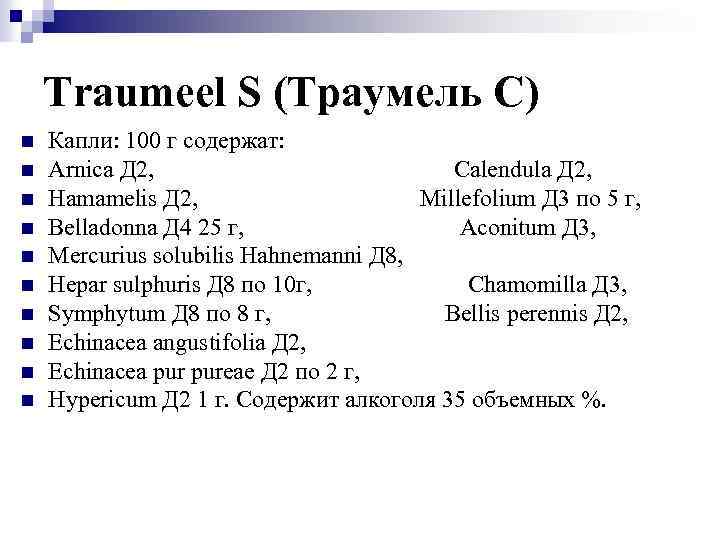 Traumeel S (Траумель С)

- Капли: 100 г содержат:
- Arnica Д2, Calendula Д2,
- Hamamelis Д2, Millefolium Д3 по 5 г,
- Belladonna Д4 25 г, Aconitum Д3,
- Mercurius solubilis Hahnemanni Д8,
- Hepar sulphuris Д8 по 10г, Chamomilla Д3,
- Symphytum Д8 по 8 г, Bellis perennis Д2,
- Echinacea angustifolia Д2,
- Echinacea pur pureae Д2 по 2 г,
- Hypericum Д2 1 г. Содержит алкоголя 35 объемных %.